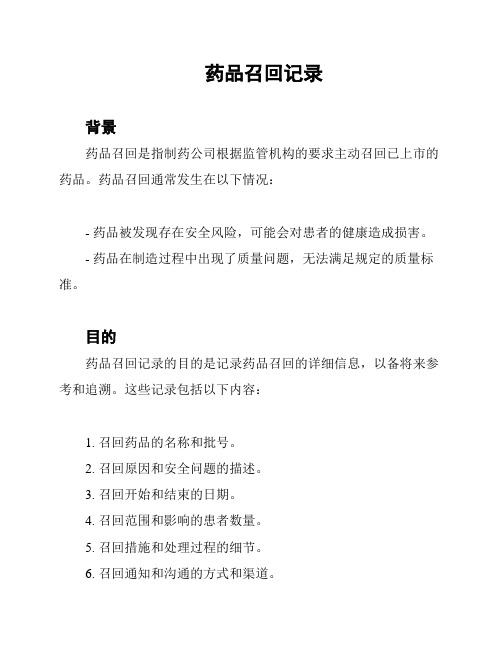 药品召回记录

背景

药品召回是指制药公司根据监管机构的要求主动召回已上市的药品。药品召回通常发生在以下情况：

- 药品被发现存在安全风险，可能会对患者的健康造成损害。
- 药品在制造过程中出现了质量问题，无法满足规定的质量标准。

目的

药品召回记录的目的是记录药品召回的详细信息，以备将来参考和追溯。这些记录包括以下内容：

1. 召回药品的名称和批号。
2. 召回原因和安全问题的描述。
3. 召回开始和结束的日期。
4. 召回范围和影响的患者数量。
5. 召回措施和处理过程的细节。
6. 召回通知和沟通的方式和渠道。